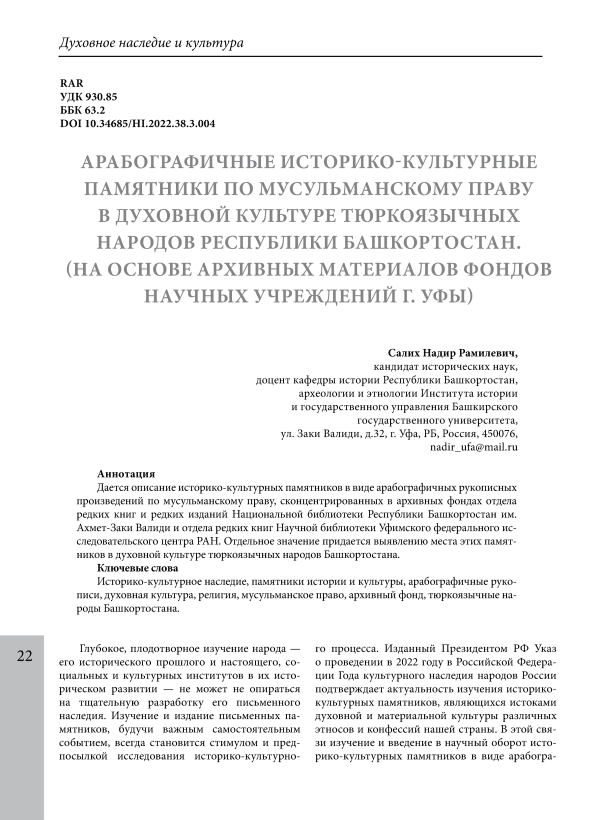 Духовное наследие и культура

RAR
УДК 930.85
ББК 63.2
DOI 10.34685/HI.2022.38.3.004

АРАБОГРАФИЧНЫЕ ИСТОРИКО-КУЛЬТУРНЫЕ ПАМЯТНИКИ ПО МУСУЛЬМАНСКОМУ ПРАВУ В ДУХОВНОЙ КУЛЬТУРЕ ТЮРКОЯЗЫЧНЫХ НАРОДОВ РЕСПУБЛИКИ БАШКОРТОСТАН. (НА ОСНОВЕ АРХИВНЫХ МАТЕРИАЛОВ ФОНДОВ НАУЧНЫХ УЧРЕЖДЕНИЙ Г. УФЫ)

Салих Надир Рамилевич,
кандидат исторических наук,
доцент кафедры истории Республики Башкортостан,
археологии и этнологии Института истории
и государственного управления Башкирского
государственного университета,
ул. Заки Валиди, д.32, г. Уфа, РБ, Россия, 450076,
nadir_ufa@mail.ru

Аннотация
Дается описание историко-культурных памятников в виде арабографичных рукописных произведений по мусульманскому праву, сконцентрированных в архивных фондах отдела редких книг и редких изданий Национальной библиотеки Республики Башкортостан им. Ахмет-Заки Валиди и отдела редких книг Научной библиотеки Уфимского федерального исследовательского центра РАН. Отдельное значение придается выявлению места этих памятников в духовной культуре тюркоязычных народов Башкортостана.
Ключевые слова
Историко-культурное наследие, памятники истории и культуры, арабографичные рукописи, духовная культура, религия, мусульманское право, архивный фонд, тюркоязычные народы Башкортостана.

22

Глубокое, плодотворное изучение народа — его исторического прошлого и настоящего, социальных и культурных институтов в их историческом развитии — не может не опираться на тщательную разработку его письменного наследия. Изучение и издание письменных памятников, будучи важным самостоятельным событием, всегда становится стимулом и предпосылкой исследования историко-культурного процесса. Изданный Президентом РФ Указ о проведении в 2022 году в Российской Федерации Года культурного наследия народов России подтверждает актуальность изучения историко-культурных памятников, являющихся истоками духовной и материальной культуры различных этносов и конфессий нашей страны. В этой связи изучение и введение в научный оборот историко-культурных памятников в виде арабогра-